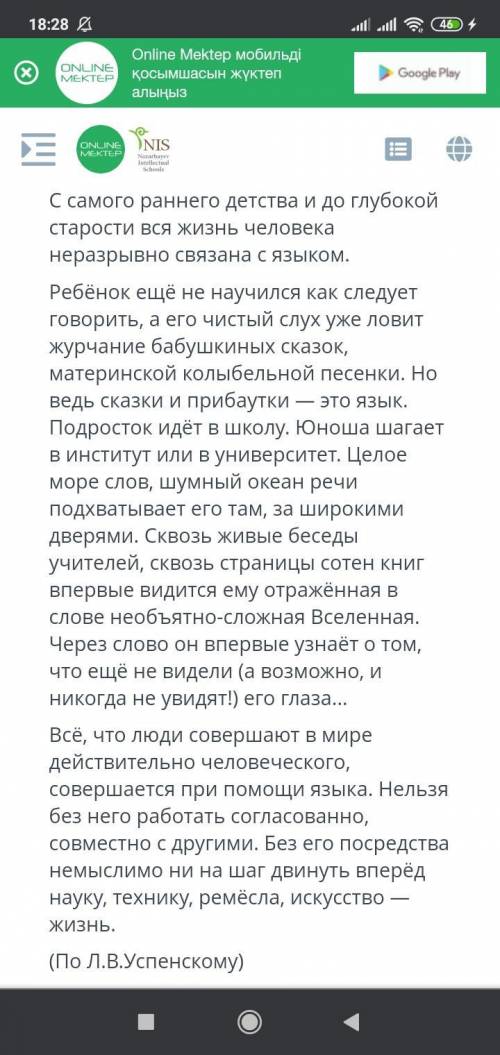 18:28 46

ONLINE MEKTEP

Online Mektep мобильді қосымшасын жүктеп алыңыз

Google Play

ONLINE MEKTEP

NIS Nazarbayev Intellectual Schools

С самого раннего детства и до глубокой старости вся жизнь человека неразрывно связана с языком.

Ребёнок ещё не научился как следует говорить, а его чистый слух уже ловит журчание бабушкиных сказок, материнской колыбельной песенки. Но ведь сказки и прибаутки — это язык. Подросток идёт в школу. Юноша шагает в институт или в университет. Целое море слов, шумный океан речи подхватывает его там, за широкими дверями. Сквозь живые беседы учителей, сквозь страницы сотен книг впервые видится ему отражённая в слове необъятно-сложная Вселенная. Через слово он впервые узнаёт о том, что ещё не видели (а возможно, и никогда не увидят!) его глаза...

Всё, что люди совершают в мире действительно человеческого, совершается при помощи языка. Нельзя без него работать согласованно, совместно с другими. Без его посредства немыслимо ни на шаг двинуть вперёд науку, технику, ремёсла, искусство — жизнь.

(По Л.В.Успенскому)